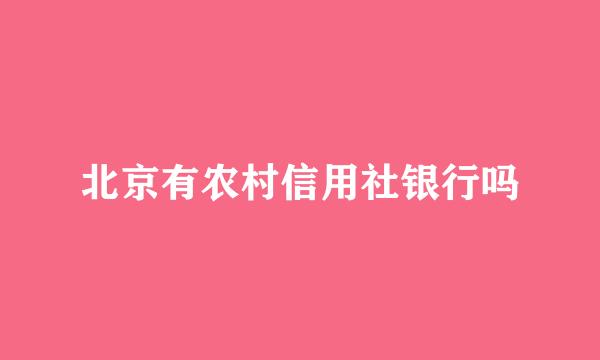 北京有农村信用社银行吗